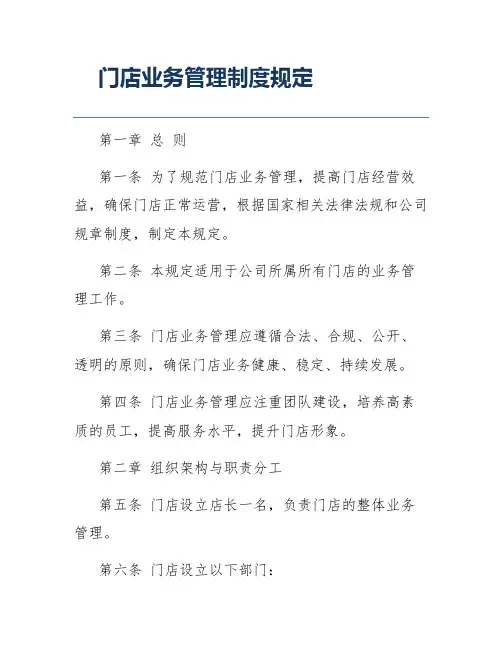 门店业务管理制度规定

第一章 总 则

第一条 为了规范门店业务管理，提高门店经营效益，确保门店正常运营，根据国家相关法律法规和公司规章制度，制定本规定。

第二条 本规定适用于公司所属所有门店的业务管理工作。

第三条 门店业务管理应遵循合法、合规、公开、透明的原则，确保门店业务健康、稳定、持续发展。

第四条 门店业务管理应注重团队建设，培养高素质的员工，提高服务水平，提升门店形象。

第二章 组织架构与职责分工

第五条 门店设立店长一名，负责门店的整体业务管理。

第六条 门店设立以下部门：